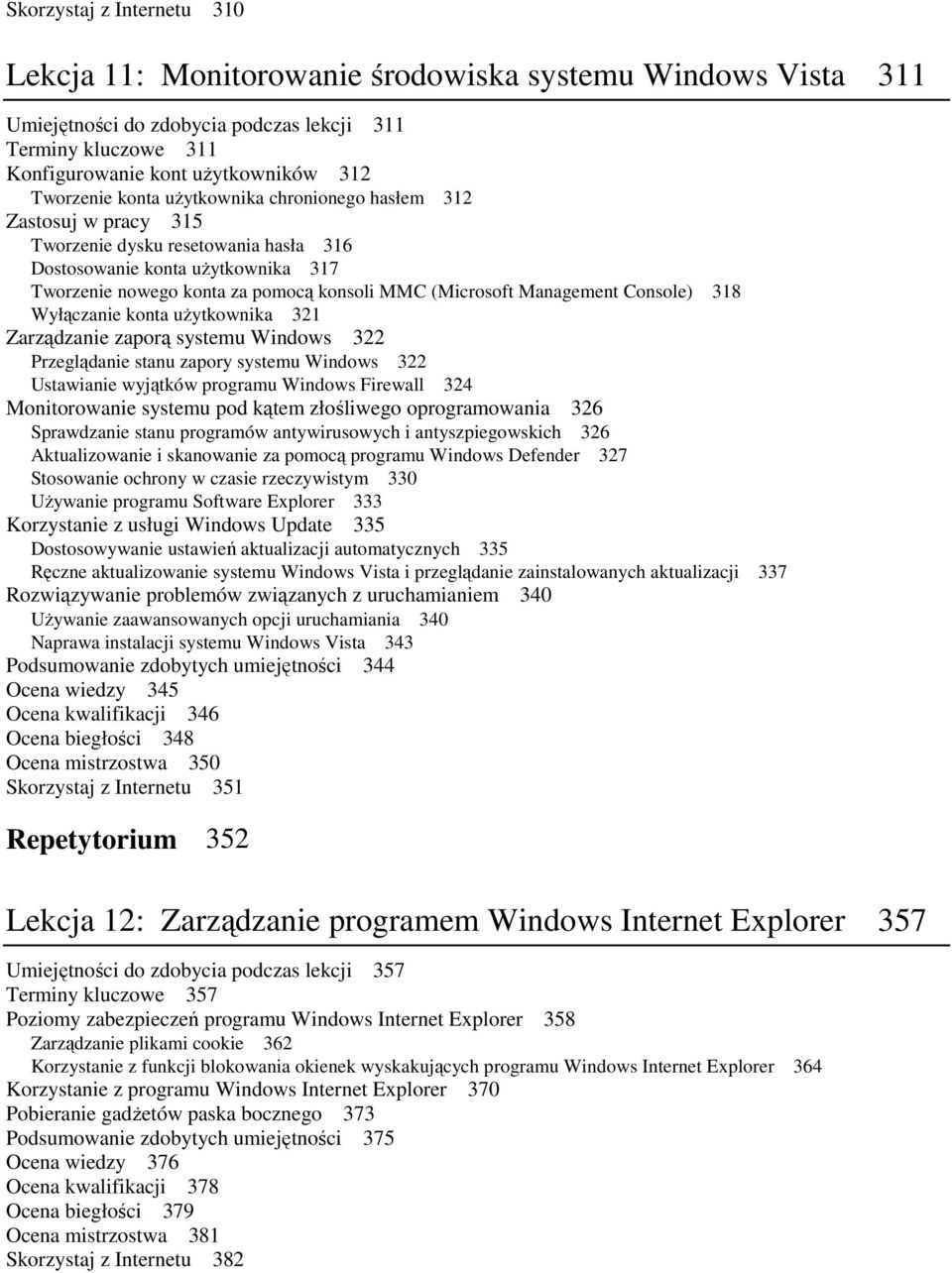 Skorzystaj z Internetu 310

Lekcja 11: Monitorowanie środowiska systemu Windows Vista 311

Umiejętności do zdobycia podczas lekcji 311
Terminy kluczowe 311
Konfigurowanie kont użytkowników 312
Tworzenie konta użytkownika chronionego hasłem 312
Zastosuj w pracy 315
Tworzenie dysku resetowania hasła 316
Dostosowanie konta użytkownika 317
Tworzenie nowego konta za pomocą konsoli MMC (Microsoft Management Console) 318
Wyłączanie konta użytkownika 321
Zarządzanie zaporą systemu Windows 322
Przeglądanie stanu zapory systemu Windows 322
Ustawianie wyjątków programu Windows Firewall 324
Monitorowanie systemu pod kątem złośliwego oprogramowania 326
Sprawdzanie stanu programów antywirusowych i antyszpiegowskich 326
Aktualizowanie i skanowanie za pomocą programu Windows Defender 327
Stosowanie ochrony w czasie rzeczywistym 330
Używanie programu Software Explorer 333
Korzystanie z usługi Windows Update 335
Dostosowywanie ustawień aktualizacji automatycznych 335
Ręczne aktualizowanie systemu Windows Vista i przeglądanie zainstalowanych aktualizacji 337
Rozwiązywanie problemów związanych z uruchamianiem 340
Używanie zaawansowanych opcji uruchamiania 340
Naprawa instalacji systemu Windows Vista 343
Podsumowanie zdobytych umiejętności 344
Ocena wiedzy 345
Ocena kwalifikacji 346
Ocena biegłości 348
Ocena mistrzostwa 350
Skorzystaj z Internetu 351

Repetytorium 352

Lekcja 12: Zarządzanie programem Windows Internet Explorer 357

Umiejętności do zdobycia podczas lekcji 357
Terminy kluczowe 357
Poziomy zabezpieczeń programu Windows Internet Explorer 358
Zarządzanie plikami cookie 362
Korzystanie z funkcji blokowania okienek wyskakujących programu Windows Internet Explorer 364
Korzystanie z programu Windows Internet Explorer 370
Pobieranie gadżetów paska bocznego 373
Podsumowanie zdobytych umiejętności 375
Ocena wiedzy 376
Ocena kwalifikacji 378
Ocena biegłości 379
Ocena mistrzostwa 381
Skorzystaj z Internetu 382